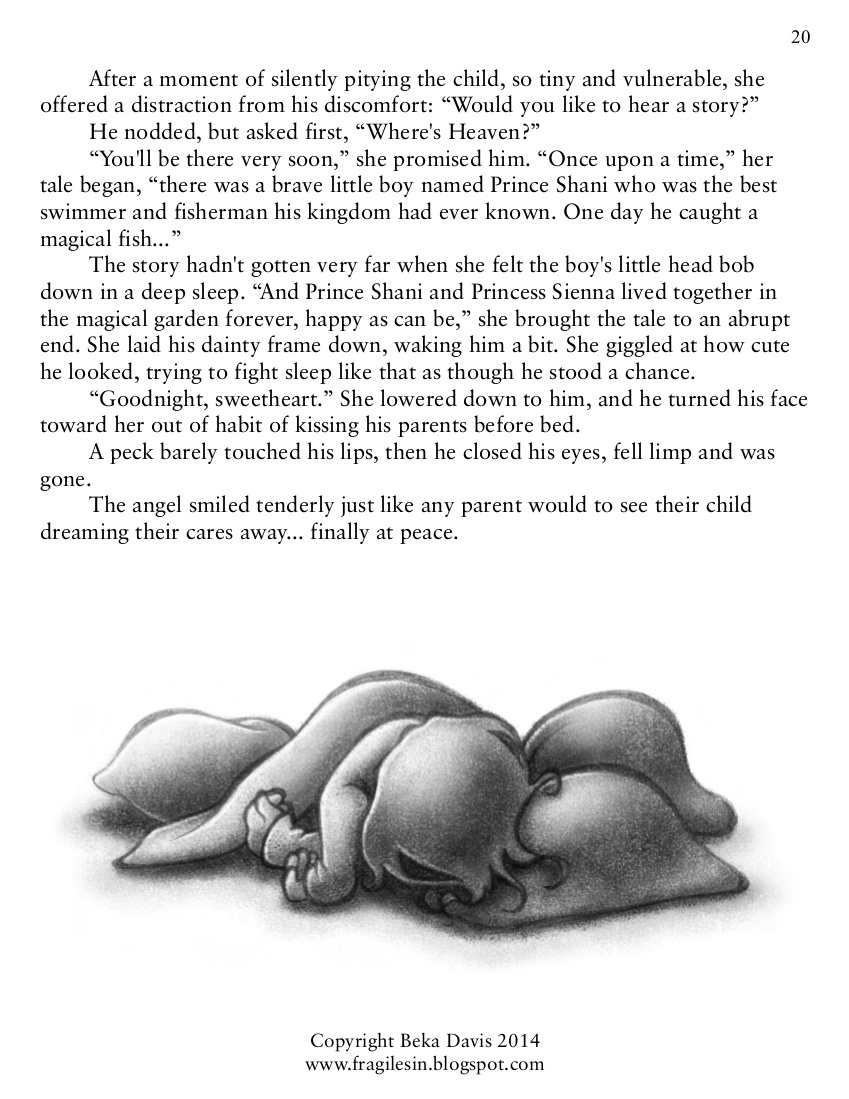 20

After a moment of silently pitying the child, so tiny and vulnerable, she offered a distraction from his discomfort: “Would you like to hear a story?”

He nodded, but asked first, “Where's Heaven?”

“You'll be there very soon,” she promised him. “Once upon a time,” her tale began, “there was a brave little boy named Prince Shani who was the best swimmer and fisherman his kingdom had ever known. One day he caught a magical fish...”

The story hadn't gotten very far when she felt the boy's little head bob down in a deep sleep. “And Prince Shani and Princess Sienna lived together in the magical garden forever, happy as can be,” she brought the tale to an abrupt end. She laid his dainty frame down, waking him a bit. She giggled at how cute he looked, trying to fight sleep like that as though he stood a chance.

“Goodnight, sweetheart.” She lowered down to him, and he turned his face toward her out of habit of kissing his parents before bed.

A peck barely touched his lips, then he closed his eyes, fell limp and was gone.

The angel smiled tenderly just like any parent would to see their child dreaming their cares away... finally at peace.

Copyright Beka Davis 2014
www.fragilesin.blogspot.com